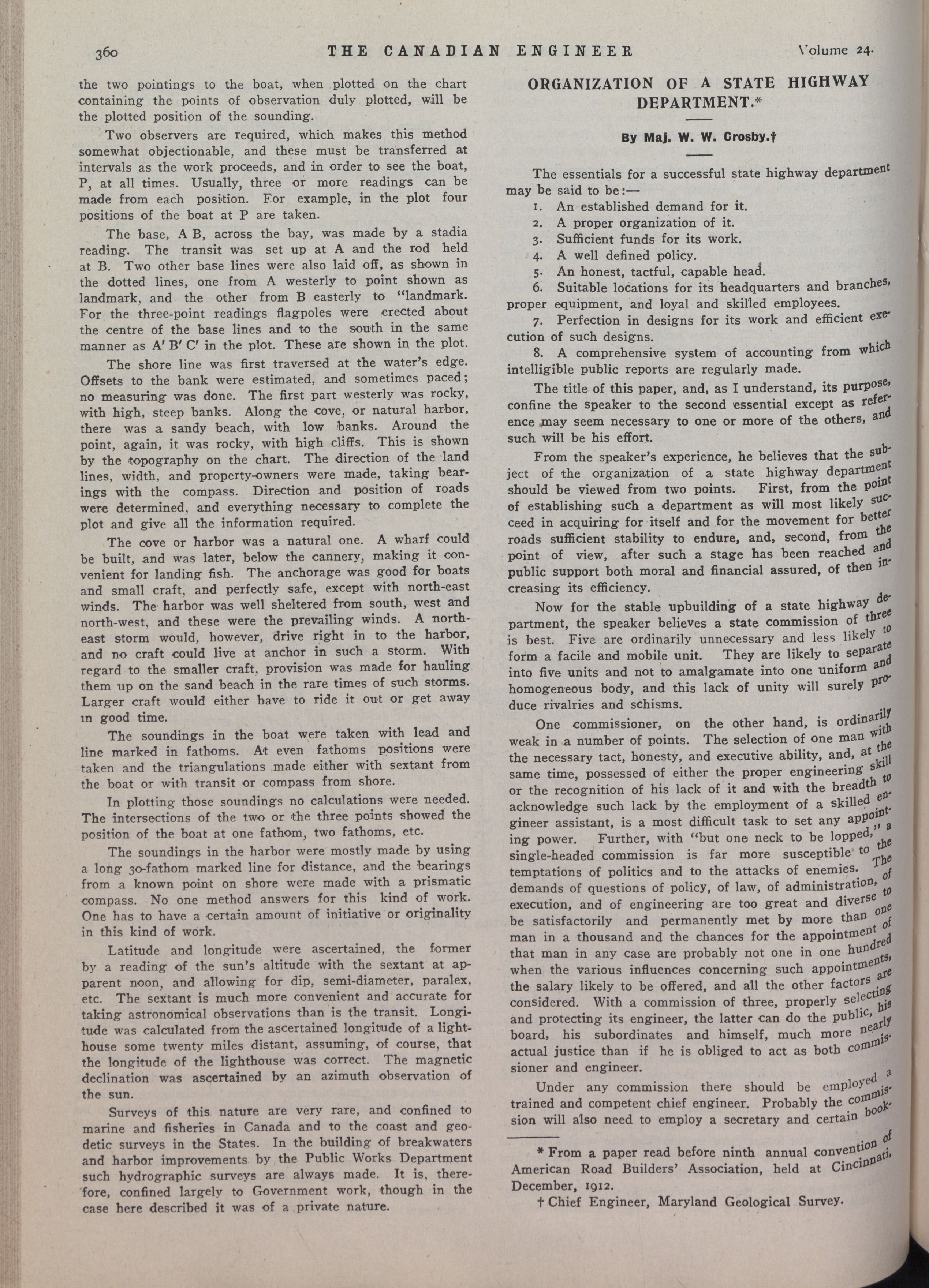 360 THE CANADIAN ENGINEER Volume 24.

the two pointings to the boat, when plotted on the chart containing the points of observation duly plotted, will be the plotted position of the sounding.

Two observers are required, which makes this method somewhat objectionable, and these must be transferred at intervals as the work proceeds, and in order to see the boat, P, at all times. Usually, three or more readings can be made from each position. For example, in the plot four positions of the boat at P are taken.

The base, A B, across the bay, was made by a stadia reading. The transit was set up at A and the rod held at B. Two other base lines were also laid off, as shown in the dotted lines, one from A westerly to point shown as landmark, and the other from B easterly to "landmark. For the three-point readings flagpoles were erected about the centre of the base lines and to the south in the same manner as A' B' C' in the plot. These are shown in the plot.

The shore line was first traversed at the water's edge. Offsets to the bank were estimated, and sometimes paced; no measuring was done. The first part westerly was rocky, with high, steep banks. Along the cove, or natural harbor, there was a sandy beach, with low banks. Around the point, again, it was rocky, with high cliffs. This is shown by the topography on the chart. The direction of the land lines, width, and property-owners were made, taking bearings with the compass. Direction and position of roads were determined, and everything necessary to complete the plot and give all the information required.

The cove or harbor was a natural one. A wharf could be built, and was later, below the cannery, making it convenient for landing fish. The anchorage was good for boats and small craft, and perfectly safe, except with north-east winds. The harbor was well sheltered from south, west and north-west, and these were the prevailing winds. A north-east storm would, however, drive right in to the harbor, and no craft could live at anchor in such a storm. With regard to the smaller craft, provision was made for hauling them up on the sand beach in the rare times of such storms. Larger craft would either have to ride it out or get away in good time.

The soundings in the boat were taken with lead and line marked in fathoms. At even fathoms positions were taken and the triangulations made either with sextant from the boat or with transit or compass from shore.

In plotting those soundings no calculations were needed. The intersections of the two or the three points showed the position of the boat at one fathom, two fathoms, etc.

The soundings in the harbor were mostly made by using a long 30-fathom marked line for distance, and the bearings from a known point on shore were made with a prismatic compass. No one method answers for this kind of work. One has to have a certain amount of initiative or originality in this kind of work.

Latitude and longitude were ascertained, the former by a reading of the sun's altitude with the sextant at apparent noon, and allowing for dip, semi-diameter, paralex, etc. The sextant is much more convenient and accurate for taking astronomical observations than is the transit. Longitude was calculated from the ascertained longitude of a lighthouse some twenty miles distant, assuming, of course, that the longitude of the lighthouse was correct. The magnetic declination was ascertained by an azimuth observation of the sun.

Surveys of this nature are very rare, and confined to marine and fisheries in Canada and to the coast and geodetic surveys in the States. In the building of breakwaters and harbor improvements by the Public Works Department such hydrographic surveys are always made. It is, therefore, confined largely to Government work, though in the case here described it was of a private nature.

ORGANIZATION OF A STATE HIGHWAY DEPARTMENT.*

By Maj. W. W. Crosby.†

The essentials for a successful state highway department may be said to be:—

1. An established demand for it.
2. A proper organization of it.
3. Sufficient funds for its work.
4. A well defined policy.
5. An honest, tactful, capable head.
6. Suitable locations for its headquarters and branches, proper equipment, and loyal and skilled employees.
7. Perfection in designs for its work and efficient execution of such designs.
8. A comprehensive system of accounting from which intelligible public reports are regularly made.

The title of this paper, and, as I understand, its purpose, confine the speaker to the second essential except as reference may seem necessary to one or more of the others, and such will be his effort.

From the speaker's experience, he believes that the subject of the organization of a state highway department should be viewed from two points. First, from the point of establishing such a department as will most likely succeed in acquiring for itself and for the movement for better roads sufficient stability to endure, and, second, from the point of view, after such a stage has been reached and public support both moral and financial assured, of then increasing its efficiency.

Now for the stable upbuilding of a state highway department, the speaker believes a state commission of three is best. Five are ordinarily unnecessary and less likely to form a facile and mobile unit. They are likely to separate into five units and not to amalgamate into one uniform and homogeneous body, and this lack of unity will surely produce rivalries and schisms.

One commissioner, on the other hand, is ordinarily weak in a number of points. The selection of one man with the necessary tact, honesty, and executive ability, and, at the same time, possessed of either the proper engineering skill or the recognition of his lack of it and with the breadth to acknowledge such lack by the employment of a skilled engineer assistant, is a most difficult task to set any appointing power. Further, with "but one neck to be lopped," a single-headed commission is far more susceptible to the temptations of politics and to the attacks of enemies. The demands of questions of policy, of law, of administration, of execution, and of engineering are too great and diverse to be satisfactorily and permanently met by more than one man in a thousand and the chances for the appointment of that man in any case are probably not one in one hundred when the various influences concerning such appointments, the salary likely to be offered, and all the other factors are considered. With a commission of three, properly selecting and protecting its engineer, the latter can do the public, his board, his subordinates and himself, much more nearly actual justice than if he is obliged to act as both commissioner and engineer.

Under any commission there should be employed a trained and competent chief engineer. Probably the commission will also need to employ a secretary and certain book-

* From a paper read before ninth annual convention of American Road Builders' Association, held at Cincinnati, December, 1912.

† Chief Engineer, Maryland Geological Survey.